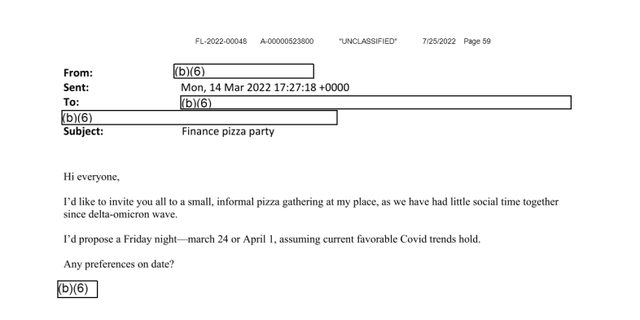 FL-2022-00048 A-00000523800 "UNCLASSIFIED" 7/25/2022 Page 59

From: (b)(6)
Sent: Mon, 14 Mar 2022 17:27:18 +0000
To: (b)(6)
(b)(6)
Subject: Finance pizza party

Hi everyone,

I'd like to invite you all to a small, informal pizza gathering at my place, as we have had little social time together since delta-omicron wave.

I'd propose a Friday night—march 24 or April 1, assuming current favorable Covid trends hold.

Any preferences on date?

(b)(6)